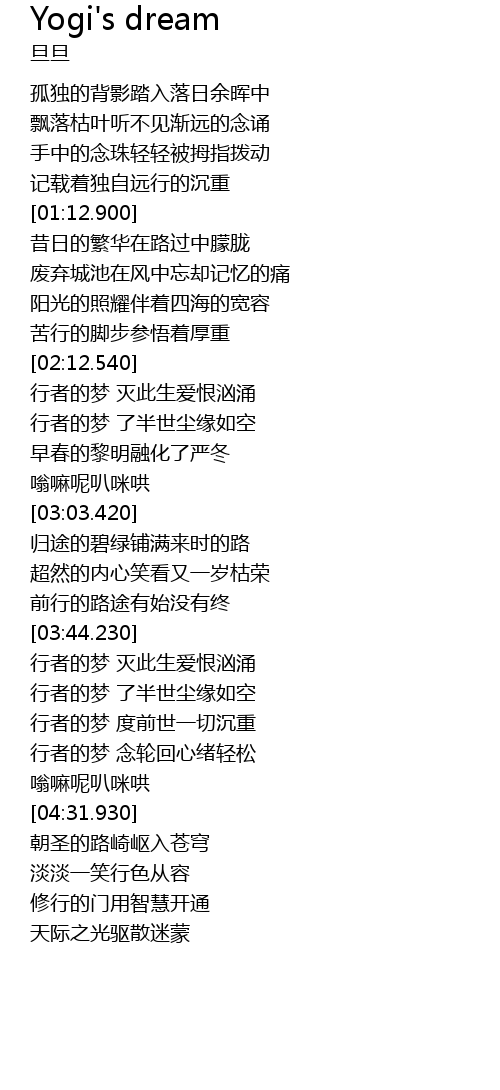 Yogi's dream
旦旦

孤独的背影踏入落日余晖中
飘落枯叶听不见渐远的念诵
手中的念珠轻轻被拇指拨动
记载着独自远行的沉重
[01:12.900]
昔日的繁华在路过中朦胧
废弃城池在风中忘却记忆的痛
阳光的照耀伴着四海的宽容
苦行的脚步参悟着厚重
[02:12.540]
行者的梦 灭此生爱恨汹涌
行者的梦 了半世尘缘如空
早春的黎明融化了严冬
嗡嘛呢叭咪哄
[03:03.420]
归途的碧绿铺满来时的路
超然的内心笑看又一岁枯荣
前行的路途有始没有终
[03:44.230]
行者的梦 灭此生爱恨汹涌
行者的梦 了半世尘缘如空
行者的梦 度前世一切沉重
行者的梦 念轮回心绪轻松
嗡嘛呢叭咪哄
[04:31.930]
朝圣的路崎岖入苍穹
淡淡一笑行色从容
修行的门用智慧开通
天际之光驱散迷蒙